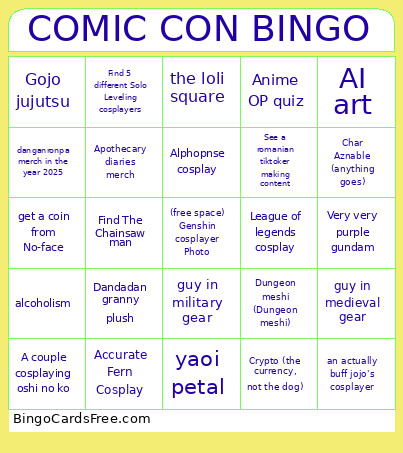 COMIC CON BINGO

| | | | | |
|---|---|---|---|---|
| Gojo jujutsu | Find 5 different Solo Leveling cosplayers | the loli square | Anime OP quiz | AI art |
| danganronpa merch in the year 2025 | Apothecary diaries merch | Alphopnse cosplay | See a romanian tiktoker making content | Char Aznable (anything goes) |
| get a coin from No-face | Find The Chainsaw man | (free space) Genshin cosplayer Photo | League of legends cosplay | Very very purple gundam |
| alcoholism | Dandadan granny plush | guy in military gear | Dungeon meshi (Dungeon meshi) | guy in medieval gear |
| A couple cosplaying oshi no ko | Accurate Fern Cosplay | yaoi petal | Crypto (the currency, not the dog) | an actually buff jojo's cosplayer |

BingoCardsFree.com